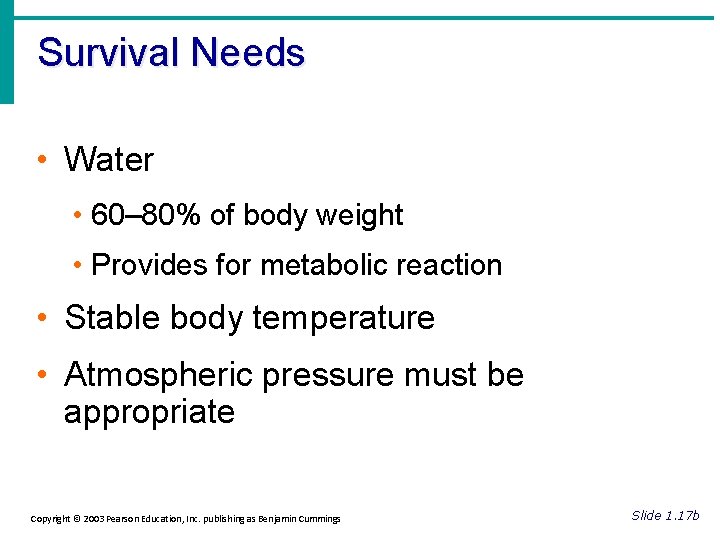 Survival Needs

• Water

• 60–80% of body weight

• Provides for metabolic reaction

• Stable body temperature

• Atmospheric pressure must be appropriate

Copyright © 2003 Pearson Education, Inc. publishing as Benjamin Cummings

Slide 1.17b